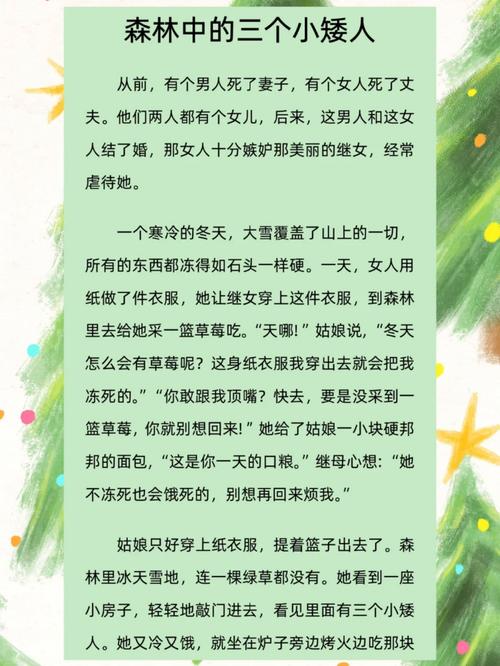 森林中的三个小矮人

从前，有个男人死了妻子，有个女人死了丈夫。他们两人都有个女儿，后来，这男人和这女人结了婚，那女人十分嫉妒那美丽的继女，经常虐待她。

一个寒冷的冬天，大雪覆盖了山上的一切，所有的东西都冻得如石头一样硬。一天，女人用纸做了件衣服，她让继女穿上这件衣服，到森林里去给她采一篮草莓吃。“天哪！”姑娘说，“冬天怎么会有草莓呢？这身纸衣服我穿出去就会把我冻死的。”“你敢跟我顶嘴？快去，要是没采到一篮草莓，你就别想回来！”她给了姑娘一小块硬邦邦的面包，“这是你一天的口粮。”继母心想：“她不冻死也会饿死的，别想再回来烦我。”

姑娘只好穿上纸衣服，提着篮子出去了。森林里冰天雪地，连一棵绿草都没有。她看到一座小房子，轻轻地敲门进去，看见里面有三个小矮人。她又冷又饿，就坐在炉子旁边烤火边吃那块